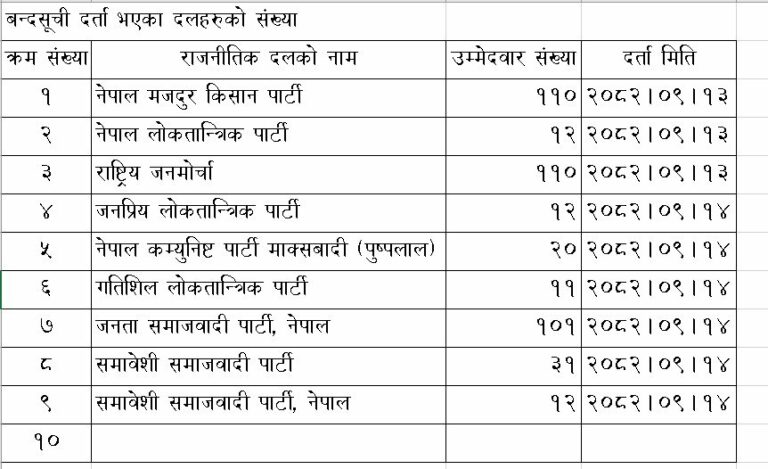 बन्दसूची दर्ता भएका दलहरुको संख्या

| क्रम संख्या | राजनीतिक दलको नाम | उम्मेदवार संख्या | दर्ता मिति |
|---|---|---|---|
| १ | नेपाल मजदुर किसान पार्टी | ११० | २०८२।०९।१३ |
| २ | नेपाल लोकतान्त्रिक पार्टी | १२ | २०८२।०९।१३ |
| ३ | राष्ट्रिय जनमोर्चा | ११० | २०८२।०९।१३ |
| ४ | जनप्रिय लोकतान्त्रिक पार्टी | १२ | २०८२।०९।१४ |
| ५ | नेपाल कम्युनिष्ट पार्टी माक्सबादी (पुष्पलाल) | २० | २०८२।०९।१४ |
| ६ | गतिशिल लोकतान्त्रिक पार्टी | ११ | २०८२।०९।१४ |
| ७ | जनता समाजवादी पार्टी, नेपाल | १०१ | २०८२।०९।१४ |
| ८ | समावेशी समाजवादी पार्टी | ३१ | २०८२।०९।१४ |
| ९ | समावेशी समाजवादी पार्टी, नेपाल | १२ | २०८२।०९।१४ |
| १० | | | |